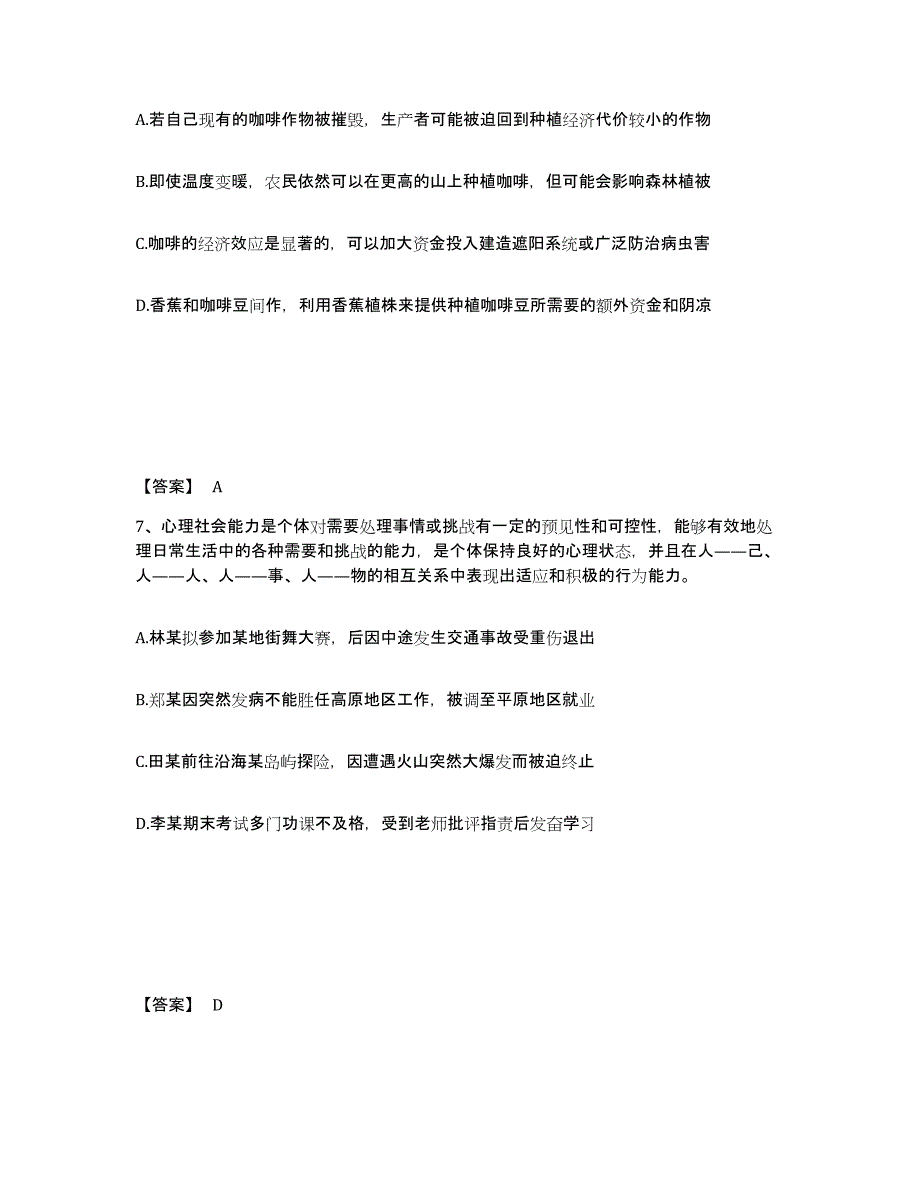 A.若自己现有的咖啡作物被摧毁，生产者可能被迫回到种植经济代价较小的作物

B.即使温度变暖，农民依然可以在更高的山上种植咖啡，但可能会影响森林植被

C.咖啡的经济效应是显著的，可以加大资金投入建造遮阳系统或广泛防治病虫害

D.香蕉和咖啡豆间作，利用香蕉植株来提供种植咖啡豆所需要的额外资金和阴凉

【答案】 A

7、心理社会能力是个体对需要处理事情或挑战有一定的预见性和可控性，能够有效地处理日常生活中的各种需要和挑战的能力，是个体保持良好的心理状态，并且在人——己、人——人、人——事、人——物的相互关系中表现出适应和积极的行为能力。

A.林某拟参加某地街舞大赛，后因中途发生交通事故受重伤退出

B.郑某因突然发病不能胜任高原地区工作，被调至平原地区就业

C.田某前往沿海某岛屿探险，因遭遇火山突然大爆发而被迫终止

D.李某期末考试多门功课不及格，受到老师批评指责后发奋学习

【答案】 D